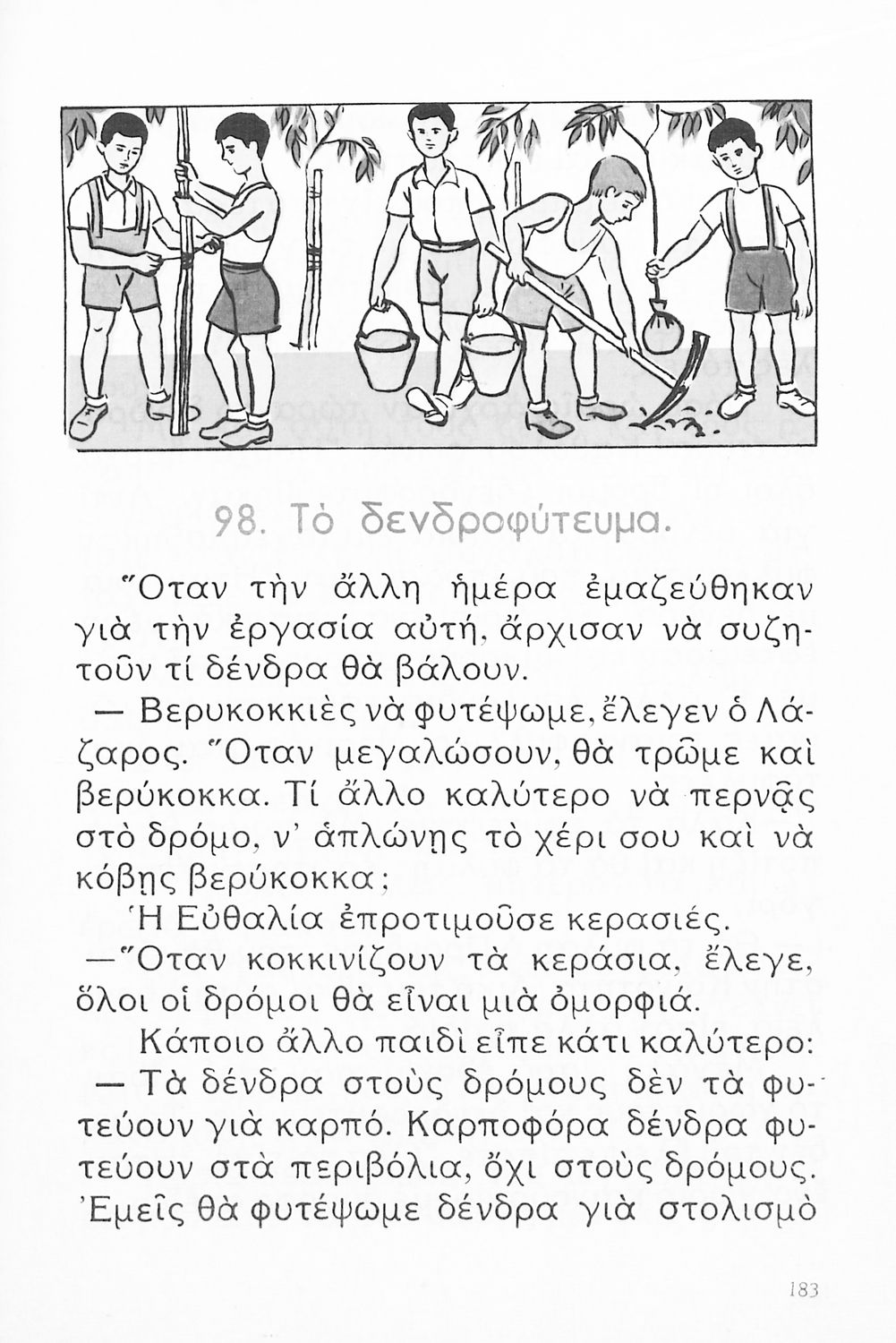 98. Τὸ δενδροφύτευμα.

Ὅταν τὴν ἄλλη ἡμέρα ἐμαζεύθηκαν γιὰ τὴν ἐργασία αὐτή, ἄρχισαν νὰ συζητοῦν τί δένδρα θὰ βάλουν.

— Βερυκοκκιὲς νὰ φυτέψωμε, ἔλεγεν ὁ Λάζαρος. Ὅταν μεγαλώσουν, θὰ τρῶμε καὶ βερύκοκκα. Τί ἄλλο καλύτερο νὰ περνᾷς στὸ δρόμο, ν' ἁπλώνῃς τὸ χέρι σου καὶ νὰ κόβῃς βερύκοκκα;

Ἡ Εὐθαλία ἐπροτιμοῦσε κερασιές.

—Ὅταν κοκκινίζουν τὰ κεράσια, ἔλεγε, ὅλοι οἱ δρόμοι θὰ εἶναι μιὰ ὀμορφιά.

Κάποιο ἄλλο παιδὶ εἶπε κάτι καλύτερο:

— Τὰ δένδρα στοὺς δρόμους δὲν τὰ φυτεύουν γιὰ καρπό. Καρποφόρα δένδρα φυτεύουν στὰ περιβόλια, ὄχι στοὺς δρόμους. Ἐμεῖς θὰ φυτέψωμε δένδρα γιὰ στολισμὸ

183